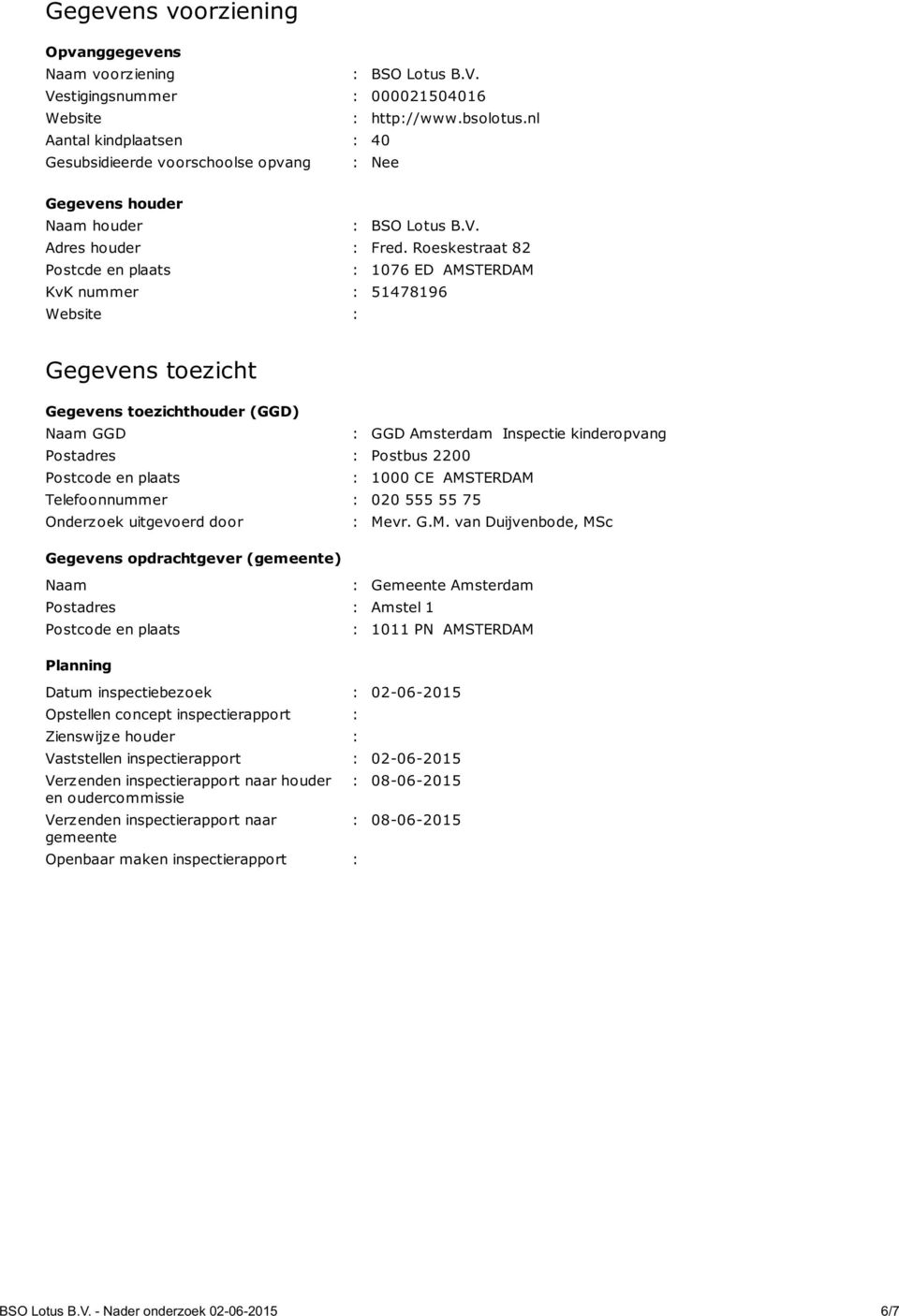 Gegevens voorziening

Opvanggegevens
Naam voorziening : BSO Lotus B.V.
Vestigingsnummer : 000021504016
Website : http://www.bsolotus.nl
Aantal kindplaatsen : 40
Gesubsidieerde voorschoolse opvang : Nee

Gegevens houder
Naam houder : BSO Lotus B.V.
Adres houder : Fred. Roeskestraat 82
Postcde en plaats : 1076 ED AMSTERDAM
KvK nummer : 51478196
Website :

Gegevens toezicht

Gegevens toezichthouder (GGD)
Naam GGD : GGD Amsterdam Inspectie kinderopvang
Postadres : Postbus 2200
Postcode en plaats : 1000 CE AMSTERDAM
Telefoonnummer : 020 555 55 75
Onderzoek uitgevoerd door : Mevr. G.M. van Duijvenbode, MSc

Gegevens opdrachtgever (gemeente)
Naam : Gemeente Amsterdam
Postadres : Amstel 1
Postcode en plaats : 1011 PN AMSTERDAM

Planning
Datum inspectiebezoek : 02-06-2015
Opstellen concept inspectierapport :
Zienswijze houder :
Vaststellen inspectierapport : 02-06-2015
Verzenden inspectierapport naar houder en oudercommissie : 08-06-2015
Verzenden inspectierapport naar gemeente : 08-06-2015
Openbaar maken inspectierapport :

BSO Lotus B.V. - Nader onderzoek 02-06-2015 6/7